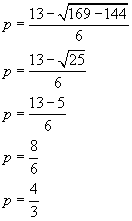 $p = \frac{13 - \sqrt{169 - 144}}{6}$

$p = \frac{13 - \sqrt{25}}{6}$

$p = \frac{13 - 5}{6}$

$p = \frac{8}{6}$

$p = \frac{4}{3}$